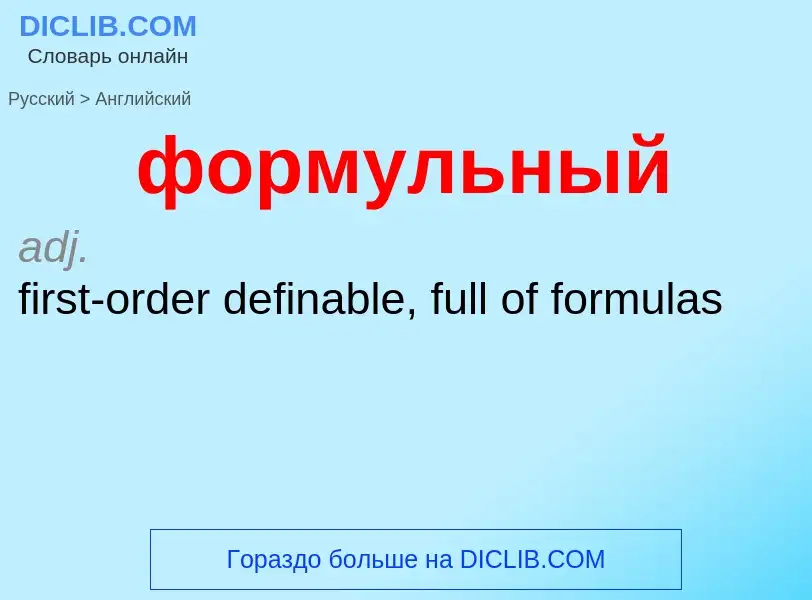 DICLIB.COM
Словарь онлайн

Русский > Английский

формульный

adj.
first-order definable, full of formulas

Гораздо больше на DICLIB.COM